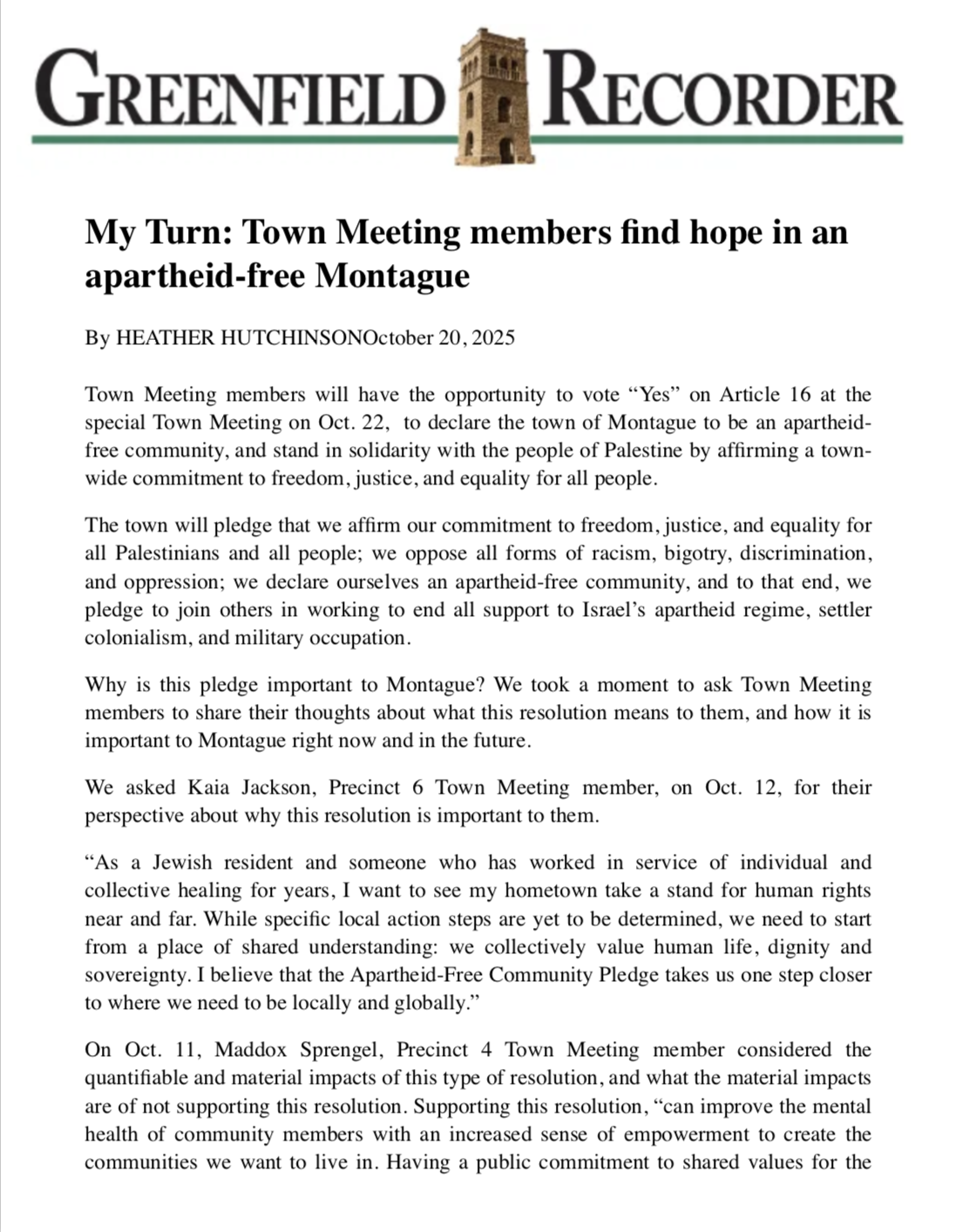 GREENFIELD RECORDER

My Turn: Town Meeting members find hope in an apartheid-free Montague

By HEATHER HUTCHINSONOctober 20, 2025

Town Meeting members will have the opportunity to vote “Yes” on Article 16 at the special Town Meeting on Oct. 22, to declare the town of Montague to be an apartheid-free community, and stand in solidarity with the people of Palestine by affirming a town-wide commitment to freedom, justice, and equality for all people.

The town will pledge that we affirm our commitment to freedom, justice, and equality for all Palestinians and all people; we oppose all forms of racism, bigotry, discrimination, and oppression; we declare ourselves an apartheid-free community, and to that end, we pledge to join others in working to end all support to Israel’s apartheid regime, settler colonialism, and military occupation.

Why is this pledge important to Montague? We took a moment to ask Town Meeting members to share their thoughts about what this resolution means to them, and how it is important to Montague right now and in the future.

We asked Kaia Jackson, Precinct 6 Town Meeting member, on Oct. 12, for their perspective about why this resolution is important to them.

“As a Jewish resident and someone who has worked in service of individual and collective healing for years, I want to see my hometown take a stand for human rights near and far. While specific local action steps are yet to be determined, we need to start from a place of shared understanding: we collectively value human life, dignity and sovereignty. I believe that the Apartheid-Free Community Pledge takes us one step closer to where we need to be locally and globally.”

On Oct. 11, Maddox Sprengel, Precinct 4 Town Meeting member considered the quantifiable and material impacts of this type of resolution, and what the material impacts are of not supporting this resolution. Supporting this resolution, “can improve the mental health of community members with an increased sense of empowerment to create the communities we want to live in. Having a public commitment to shared values for the